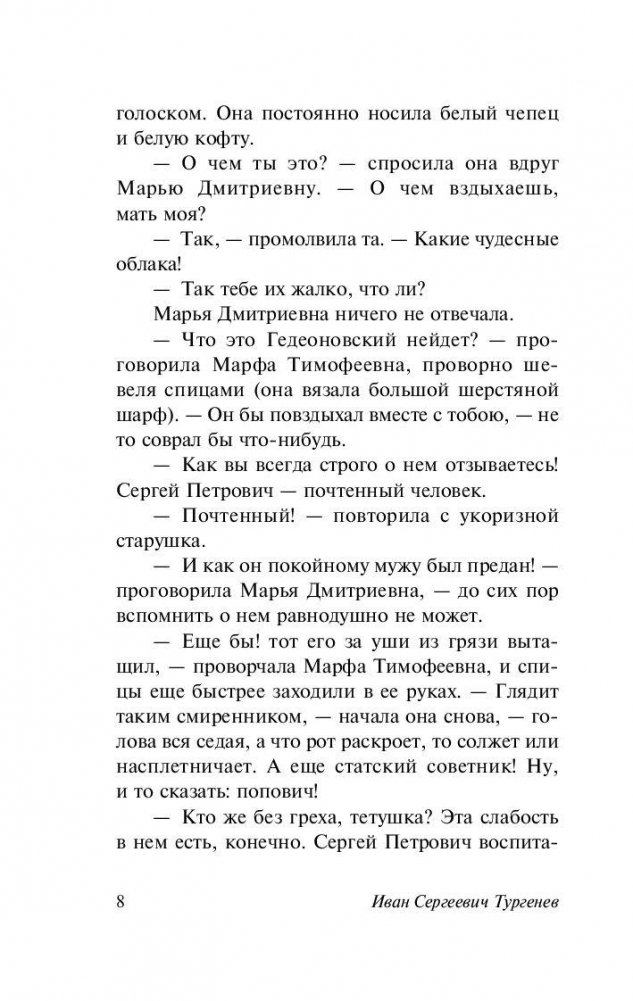 голоском. Она постоянно носила белый чепец и белую кофту.

— О чем ты это? — спросила она вдруг Марью Дмитриевну. — О чем вздыхаешь, мать моя?

— Так, — промолвила та. — Какие чудесные облака!

— Так тебе их жалко, что ли?

Марья Дмитриевна ничего не отвечала.

— Что это Гедеоновский нейдет? — проговорила Марфа Тимофеевна, проворно шевеля спицами (она вязала большой шерстяной шарф). — Он бы повздыхал вместе с тобою, — не то соврал бы что-нибудь.

— Как вы всегда строго о нем отзываетесь! Сергей Петрович — почтенный человек.

— Почтенный! — повторила с укоризной старушка.

— И как он покойному мужу был предан! — проговорила Марья Дмитриевна, — до сих пор вспомнить о нем равнодушно не может.

— Еще бы! тот его за уши из грязи вытащил, — проворчала Марфа Тимофеевна, и спицы еще быстрее заходили в ее руках. — Глядит таким смиренником, — начала она снова, — голова вся седая, а что рот раскроет, то солжет или насплетничает. А еще статский советник! Ну, и то сказать: попович!

— Кто же без греха, тетушка? Эта слабость в нем есть, конечно. Сергей Петрович воспита-

8 Иван Сергеевич Тургенев